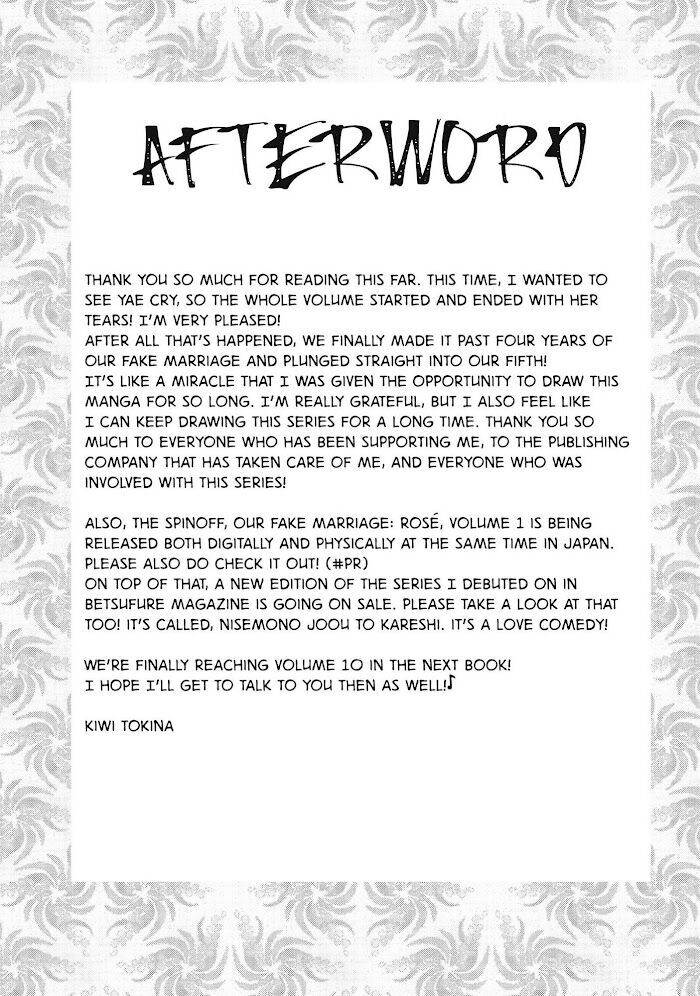 AFTERWORD

THANK YOU SO MUCH FOR READING THIS FAR. THIS TIME, I WANTED TO SEE YAE CRY, SO THE WHOLE VOLUME STARTED AND ENDED WITH HER TEARS! I'M VERY PLEASED!
AFTER ALL THAT'S HAPPENED, WE FINALLY MADE IT PAST FOUR YEARS OF OUR FAKE MARRIAGE AND PLUNGED STRAIGHT INTO OUR FIFTH!
IT'S LIKE A MIRACLE THAT I WAS GIVEN THE OPPORTUNITY TO DRAW THIS MANGA FOR SO LONG. I'M REALLY GRATEFUL, BUT I ALSO FEEL LIKE I CAN KEEP DRAWING THIS SERIES FOR A LONG TIME. THANK YOU SO MUCH TO EVERYONE WHO HAS BEEN SUPPORTING ME, TO THE PUBLISHING COMPANY THAT HAS TAKEN CARE OF ME, AND EVERYONE WHO WAS INVOLVED WITH THIS SERIES!

ALSO, THE SPINOFF, OUR FAKE MARRIAGE: ROSÉ, VOLUME 1 IS BEING RELEASED BOTH DIGITALLY AND PHYSICALLY AT THE SAME TIME IN JAPAN. PLEASE ALSO DO CHECK IT OUT! (#PR)
ON TOP OF THAT, A NEW EDITION OF THE SERIES I DEBUTED ON IN BETSUFURE MAGAZINE IS GOING ON SALE. PLEASE TAKE A LOOK AT THAT TOO! IT'S CALLED, NISEMONO JOOU TO KARESHI. IT'S A LOVE COMEDY!

WE'RE FINALLY REACHING VOLUME 10 IN THE NEXT BOOK!
I HOPE I'LL GET TO TALK TO YOU THEN AS WELL!♪

KIWI TOKINA